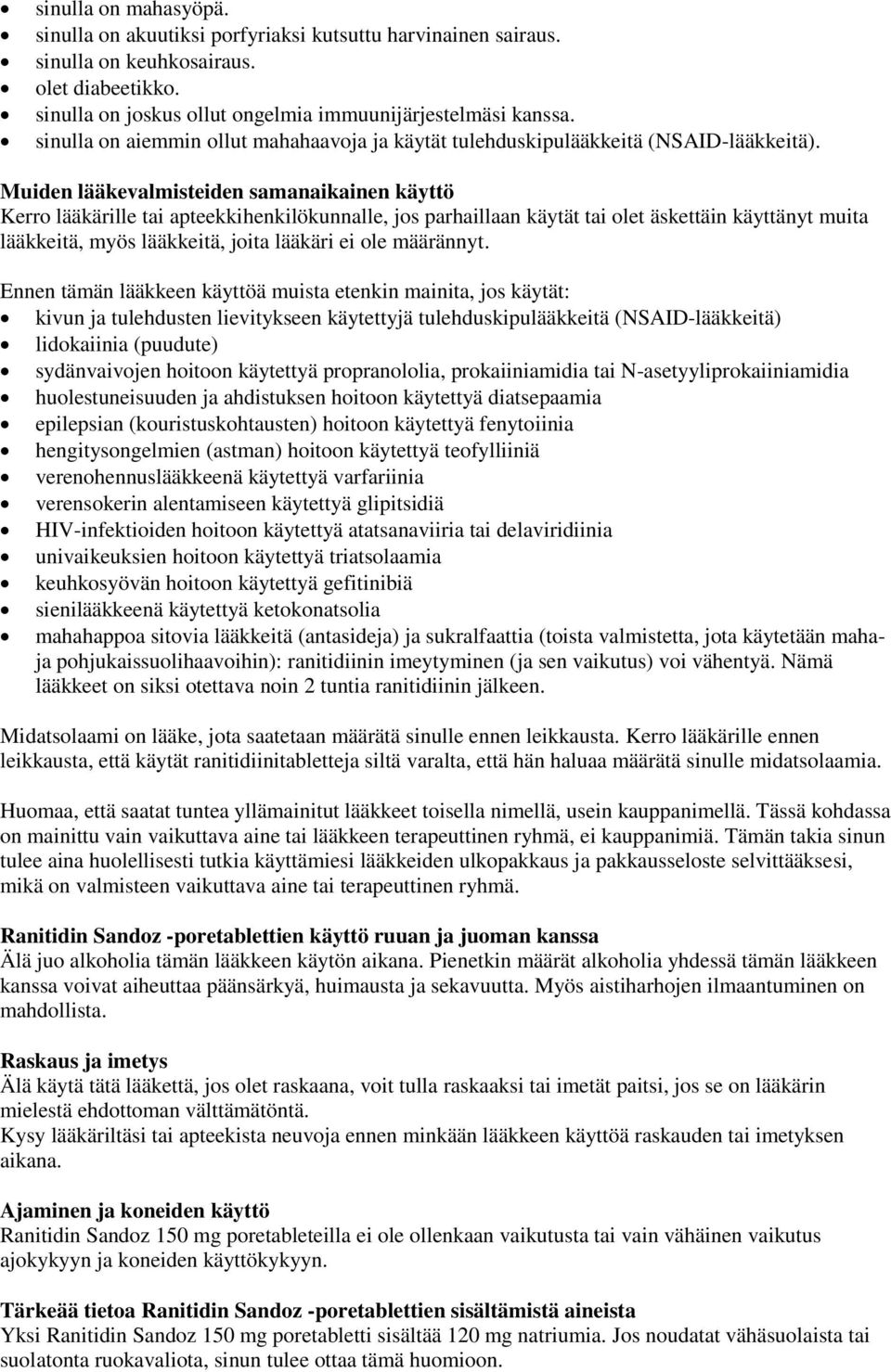 • sinulla on mahasyöpä.
• sinulla on akuutiksi porfyriaksi kutsuttu harvinainen sairaus.
• sinulla on keuhkosairaus.
• olet diabeetikko.
• sinulla on joskus ollut ongelmia immuunijärjestelmäsi kanssa.
• sinulla on aiemmin ollut mahahaavoja ja käytät tulehduskipulääkkeitä (NSAID-lääkkeitä).

Muiden lääkevalmisteiden samanaikainen käyttö
Kerro lääkärille tai apteekkihenkilökunnalle, jos parhaillaan käytät tai olet äskettäin käyttänyt muita lääkkeitä, myös lääkkeitä, joita lääkäri ei ole määrännyt.

Ennen tämän lääkkeen käyttöä muista etenkin mainita, jos käytät:
• kivun ja tulehdusten lievitykseen käytettyjä tulehduskipulääkkeitä (NSAID-lääkkeitä)
• lidokaiinia (puudute)
• sydänvaivojen hoitoon käytettyä propranololia, prokaiiniamidia tai N-asetyyliprokaiiniamidia
• huolestuneisuuden ja ahdistuksen hoitoon käytettyä diatsepaamia
• epilepsian (kouristuskohtausten) hoitoon käytettyä fenytoiinia
• hengitysongelmien (astman) hoitoon käytettyä teofylliiniä
• verenohennuslääkkeenä käytettyä varfariinia
• verensokerin alentamiseen käytettyä glipitsidiä
• HIV-infektioiden hoitoon käytettyä atatsanaviiria tai delaviridiinia
• univaikeuksien hoitoon käytettyä triatsolaamia
• keuhkosyövän hoitoon käytettyä gefitinibiä
• sienilääkkeenä käytettyä ketokonatsolia
• mahahappoa sitovia lääkkeitä (antasideja) ja sukralfaattia (toista valmistetta, jota käytetään maha- ja pohjukaissuolihaavoihin): ranitidiinin imeytyminen (ja sen vaikutus) voi vähentyä. Nämä lääkkeet on siksi otettava noin 2 tuntia ranitidiinin jälkeen.

Midatsolaami on lääke, jota saatetaan määrätä sinulle ennen leikkausta. Kerro lääkärille ennen leikkausta, että käytät ranitidiinitabletteja siltä varalta, että hän haluaa määrätä sinulle midatsolaamia.

Huomaa, että saatat tuntea yllämainitut lääkkeet toisella nimellä, usein kauppanimellä. Tässä kohdassa on mainittu vain vaikuttava aine tai lääkkeen terapeuttinen ryhmä, ei kauppanimiä. Tämän takia sinun tulee aina huolellisesti tutkia käyttämiesi lääkkeiden ulkopakkaus ja pakkausseloste selvittääksesi, mikä on valmisteen vaikuttava aine tai terapeuttinen ryhmä.

Ranitidin Sandoz -poretablettien käyttö ruuan ja juoman kanssa
Älä juo alkoholia tämän lääkkeen käytön aikana. Pienetkin määrät alkoholia yhdessä tämän lääkkeen kanssa voivat aiheuttaa päänsärkyä, huimausta ja sekavuutta. Myös aistiharhojen ilmaantuminen on mahdollista.

Raskaus ja imetys
Älä käytä tätä lääkettä, jos olet raskaana, voit tulla raskaaksi tai imetät paitsi, jos se on lääkärin mielestä ehdottoman välttämätöntä.
Kysy lääkäriltäsi tai apteekista neuvoja ennen minkään lääkkeen käyttöä raskauden tai imetyksen aikana.

Ajaminen ja koneiden käyttö
Ranitidin Sandoz 150 mg poretableteilla ei ole ollenkaan vaikutusta tai vain vähäinen vaikutus ajokykyyn ja koneiden käyttökykyyn.

Tärkeää tietoa Ranitidin Sandoz -poretablettien sisältämistä aineista
Yksi Ranitidin Sandoz 150 mg poretabletti sisältää 120 mg natriumia. Jos noudatat vähäsuolaista tai suolatonta ruokavaliota, sinun tulee ottaa tämä huomioon.